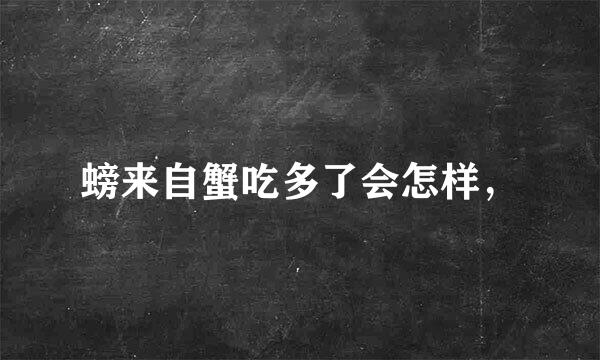 螃来自蟹吃多了会怎样，